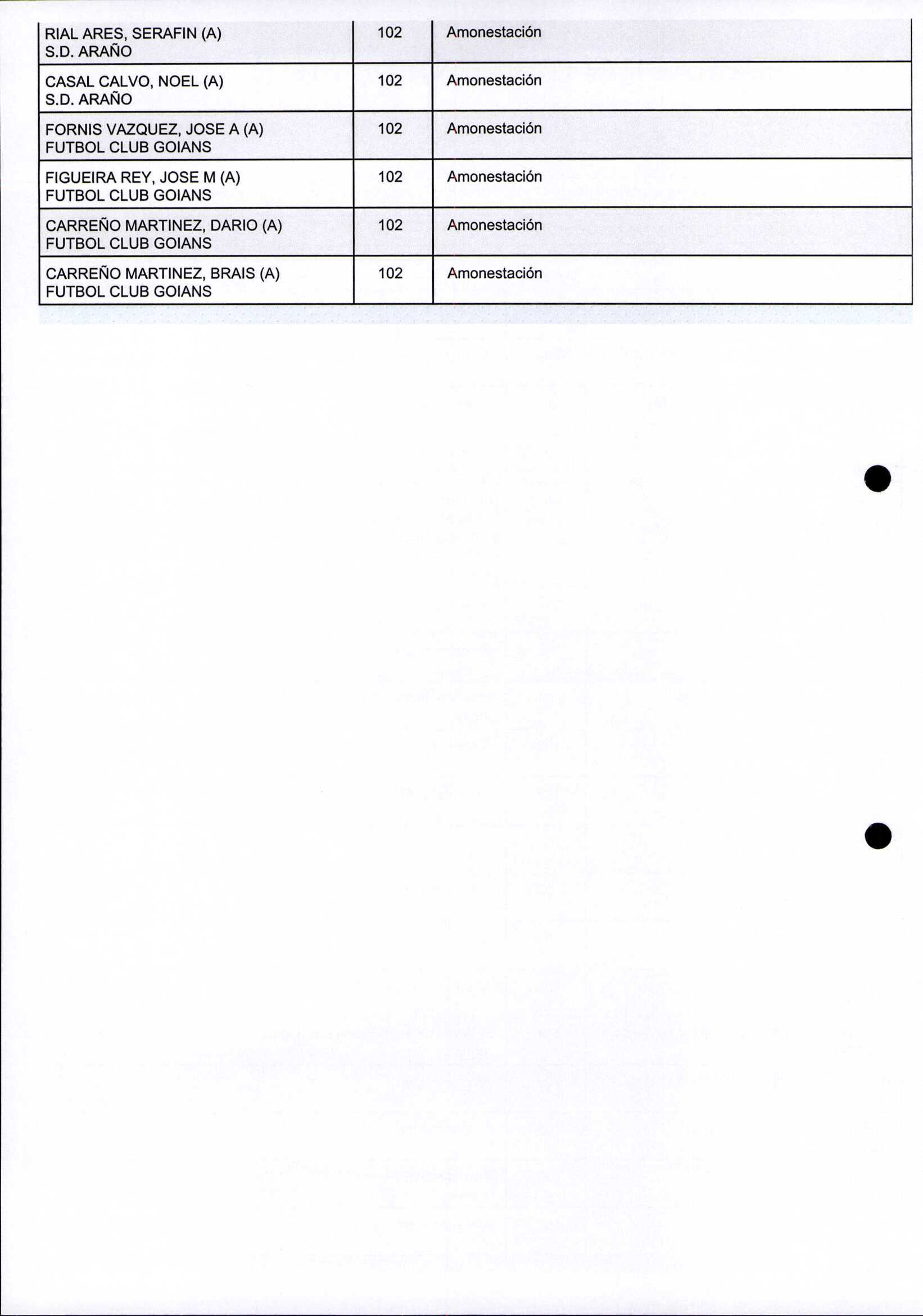 | | | |
|---|---|---|
| RIAL ARES, SERAFIN (A) S.D. ARAÑO | 102 | Amonestación |
| CASAL CALVO, NOEL (A) S.D. ARAÑO | 102 | Amonestación |
| FORNIS VAZQUEZ, JOSE A (A) FUTBOL CLUB GOIANS | 102 | Amonestación |
| FIGUEIRA REY, JOSE M (A) FUTBOL CLUB GOIANS | 102 | Amonestación |
| CARREÑO MARTINEZ, DARIO (A) FUTBOL CLUB GOIANS | 102 | Amonestación |
| CARREÑO MARTINEZ, BRAIS (A) FUTBOL CLUB GOIANS | 102 | Amonestación |